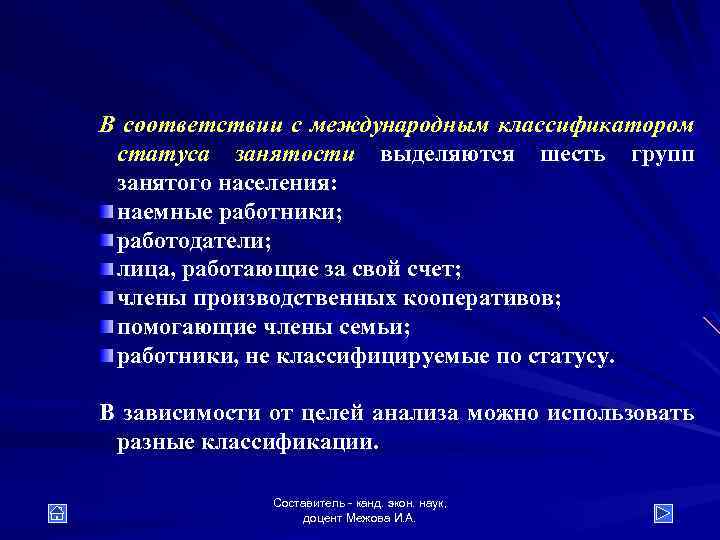 В соответствии с международным классификатором статуса занятости выделяются шесть групп занятого населения:
наемные работники;
работодатели;
лица, работающие за свой счет;
члены производственных кооперативов;
помогающие члены семьи;
работники, не классифицируемые по статусу.

В зависимости от целей анализа можно использовать разные классификации.

Составитель - канд. экон. наук, доцент Межова И.А.